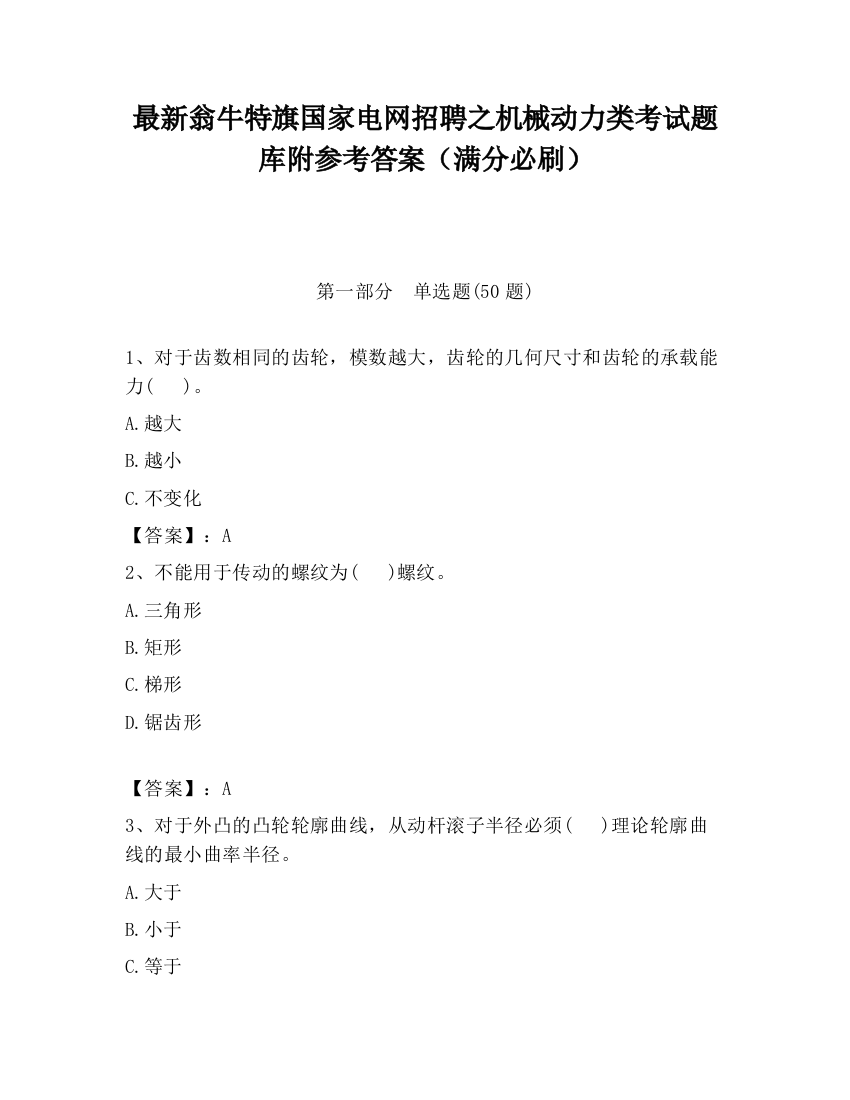 最新翁牛特旗国家电网招聘之机械动力类考试题库附参考答案（满分必刷）

第一部分　单选题(50 题)

1、对于齿数相同的齿轮，模数越大，齿轮的几何尺寸和齿轮的承载能力(　　)。

A.越大

B.越小

C.不变化

【答案】：A

2、不能用于传动的螺纹为(　　)螺纹。

A.三角形

B.矩形

C.梯形

D.锯齿形

【答案】：A

3、对于外凸的凸轮轮廓曲线，从动杆滚子半径必须(　　)理论轮廓曲线的最小曲率半径。

A.大于

B.小于

C.等于